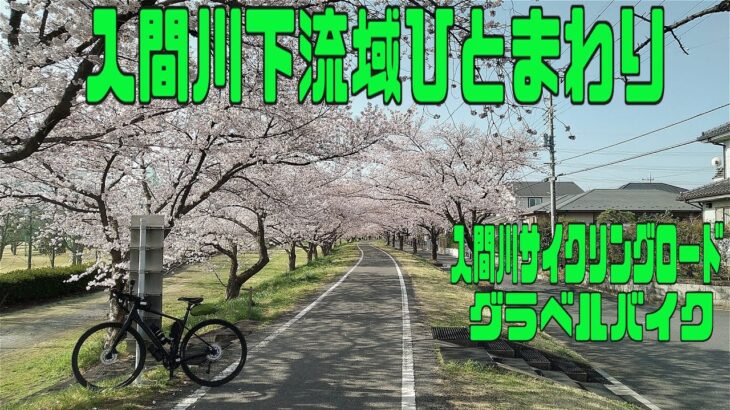 入間川下流域ひとまわり

入間川サイクリングロード
グラベルバイク